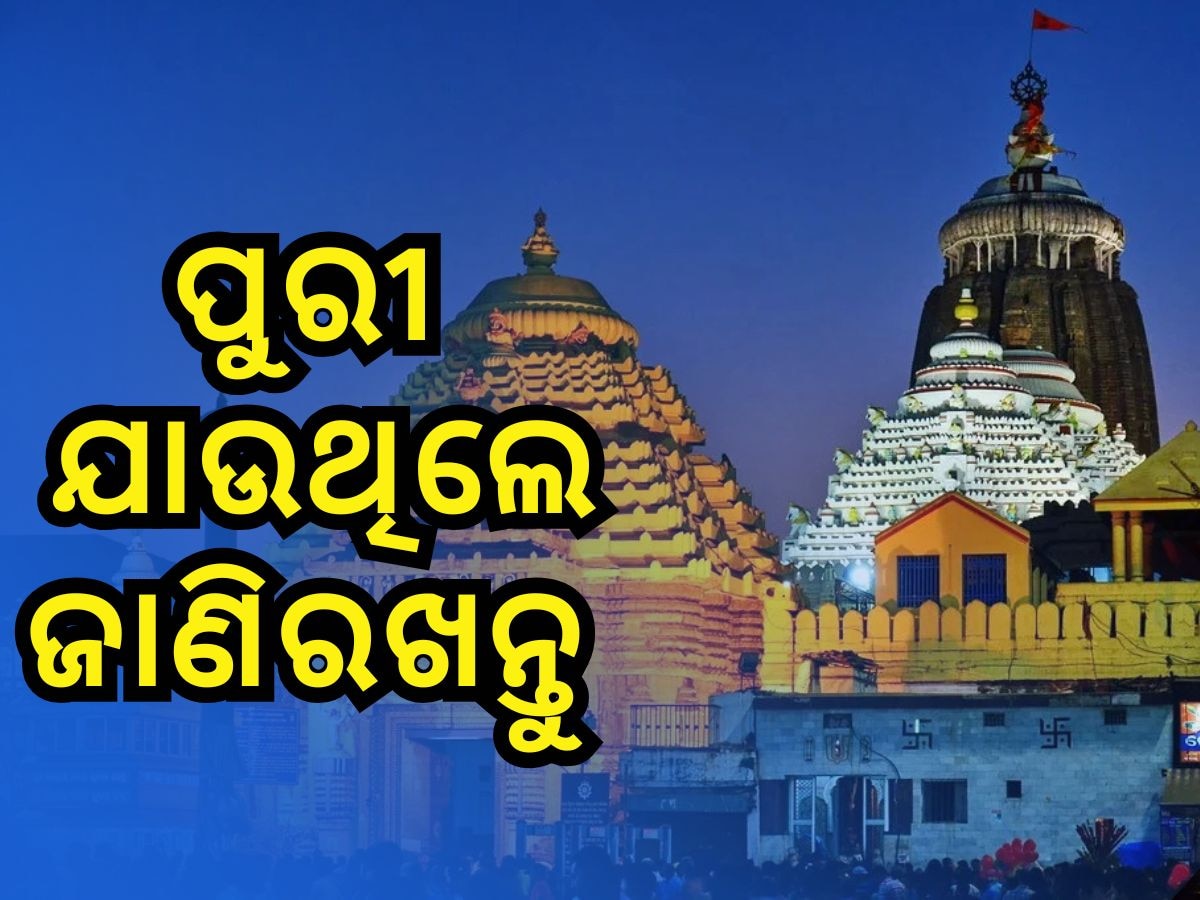 ପୁରୀ ଯାଉଥିଲେ ଜାଣିରଖନ୍ତୁ